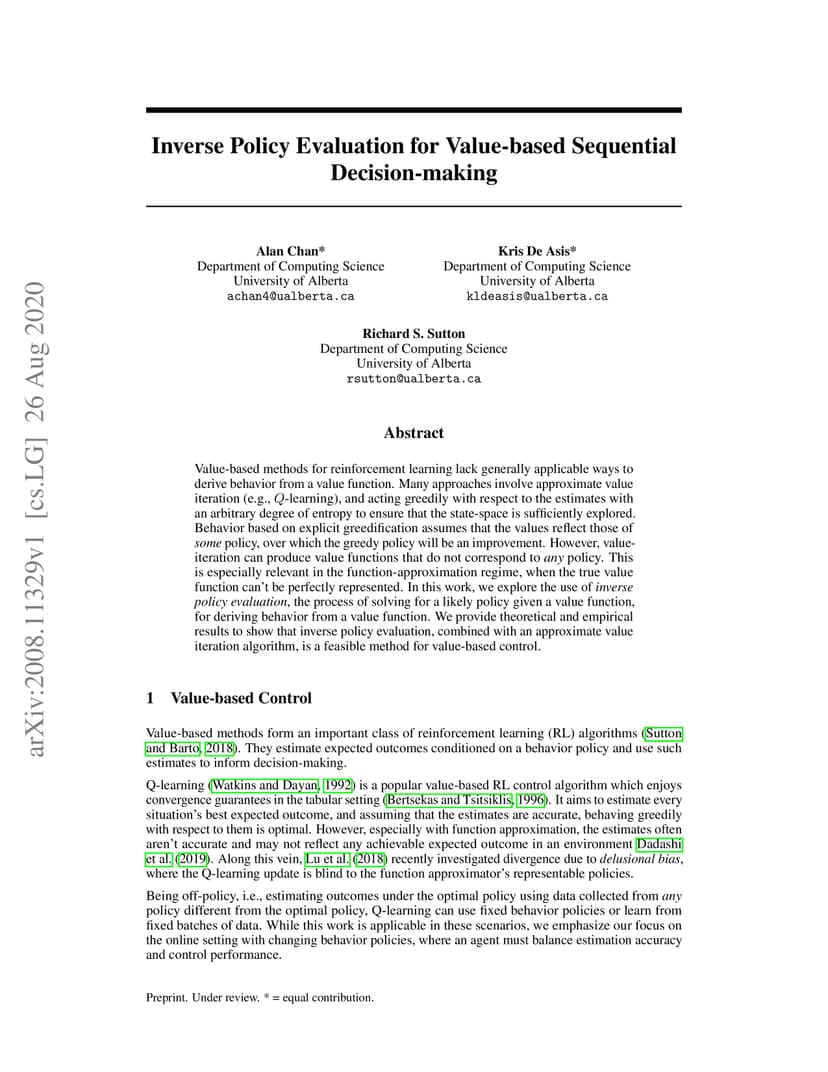 arXiv:2008.11329v1 [cs.LG] 26 Aug 2020

Inverse Policy Evaluation for Value-based Sequential Decision-making

Alan Chan*
Department of Computing Science
University of Alberta
achan4@ualberta.ca

Kris De Asis*
Department of Computing Science
University of Alberta
kldeasis@ualberta.ca

Richard S. Sutton
Department of Computing Science
University of Alberta
rsutton@ualberta.ca

Abstract

Value-based methods for reinforcement learning lack generally applicable ways to derive behavior from a value function. Many approaches involve approximate value iteration (e.g., $Q$-learning), and acting greedily with respect to the estimates with an arbitrary degree of entropy to ensure that the state-space is sufficiently explored. Behavior based on explicit greedification assumes that the values reflect those of some policy, over which the greedy policy will be an improvement. However, value-iteration can produce value functions that do not correspond to any policy. This is especially relevant in the function-approximation regime, when the true value function can't be perfectly represented. In this work, we explore the use of inverse policy evaluation, the process of solving for a likely policy given a value function, for deriving behavior from a value function. We provide theoretical and empirical results to show that inverse policy evaluation, combined with an approximate value iteration algorithm, is a feasible method for value-based control.

1 Value-based Control

Value-based methods form an important class of reinforcement learning (RL) algorithms (Sutton and Barto, 2018). They estimate expected outcomes conditioned on a behavior policy and use such estimates to inform decision-making.

Q-learning (Watkins and Dayan, 1992) is a popular value-based RL control algorithm which enjoys convergence guarantees in the tabular setting (Bertsekas and Tsitsiklis, 1996). It aims to estimate every situation's best expected outcome, and assuming that the estimates are accurate, behaving greedily with respect to them is optimal. However, especially with function approximation, the estimates often aren't accurate and may not reflect any achievable expected outcome in an environment Dadashi et al. (2019). Along this vein, Lu et al. (2018) recently investigated divergence due to delusional bias, where the Q-learning update is blind to the function approximator's representable policies.

Being off-policy, i.e., estimating outcomes under the optimal policy using data collected from any policy different from the optimal policy, Q-learning can use fixed behavior policies or learn from fixed batches of data. While this work is applicable in these scenarios, we emphasize our focus on the online setting with changing behavior policies, where an agent must balance estimation accuracy and control performance.

Preprint. Under review. * = equal contribution.